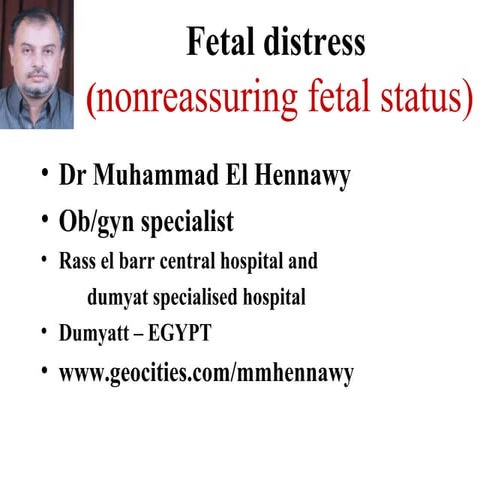 Fetal distress
(nonreassuring fetal status)

• Dr Muhammad El Hennawy
• Ob/gyn specialist
• Rass el barr central hospital and dumyat specialised hospital
• Dumyatt – EGYPT
• www.geocities.com/mmhennawy